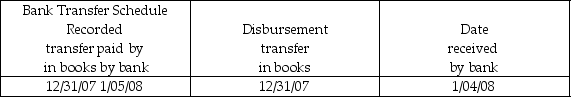 | Bank Transfer Schedule Recorded transfer paid by in books by bank | Disbursement transfer in books | Date received by bank |
|---|---|---|
| 12/31/07 1/05/08 | 12/31/07 | 1/04/08 |